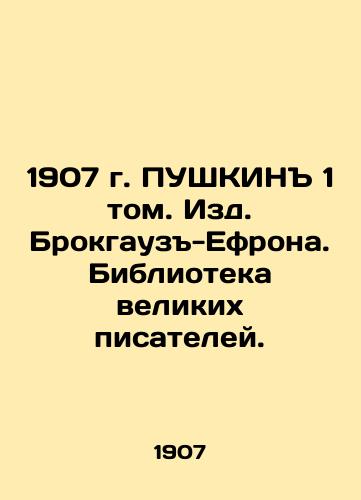 1907 г. ПУШКИНЪ 1 том. Изд. Брокгаузъ-Ефрона. Библиотека великих писателей.

1907